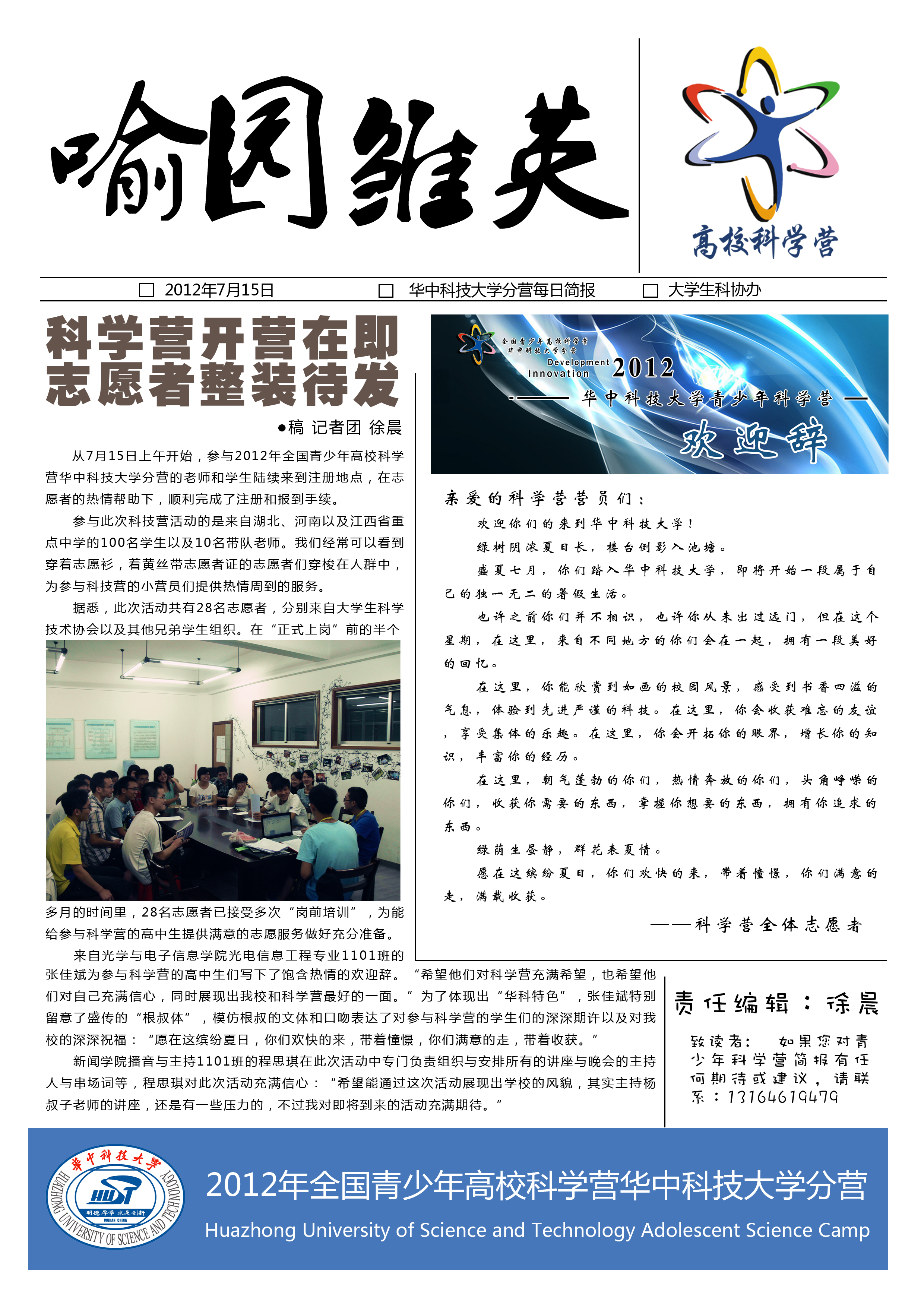 喻园雏英

高校科学营

□ 2012年7月15日 □ 华中科技大学分营每日简报 □ 大学生科协办

科学营开营在即
志愿者整装待发

●稿 记者团 徐晨

从7月15日上午开始，参与2012年全国青少年高校科学营华中科技大学分营的老师和学生陆续来到注册地点，在志愿者的热情帮助下，顺利完成了注册和报到手续。

参与此次科技营活动的是来自湖北、河南以及江西省重点中学的100名学生以及10名带队老师。我们经常可以看到穿着志愿衫，着黄丝带志愿者证的志愿者们穿梭在人群中，为参与科技营的小营员们提供热情周到的服务。

据悉，此次活动共有28名志愿者，分别来自大学生科学技术协会以及其他兄弟学生组织。在“正式上岗”前的半个多月的时间里，28名志愿者已接受多次“岗前培训”，为能给参与科学营的高中生提供满意的志愿服务做好充分准备。

来自光学与电子信息学院光电信息工程专业1101班的张佳斌为参与科学营的高中生们写下了饱含热情的欢迎辞。“希望他们对科学营充满希望，也希望他们对自己充满信心，同时展现出我校和科学营最好的一面。”为了体现出“华科特色”，张佳斌特别留意了盛传的“根叔体”，模仿根叔的文体和口吻表达了对参与科学营的学生们的深深期许以及对我校的深深祝福：“愿在这缤纷夏日，你们欢快的来，带着憧憬，你们满意的走，带着收获。”

新闻学院播音与主持1101班的程思琪在此次活动中专门负责组织与安排所有的讲座与晚会的主持人与串场词等，程思琪对此次活动充满信心：“希望能通过这次活动展现出学校的风貌，其实主持杨叔子老师的讲座，还是有一些压力的，不过我对即将到来的活动充满期待。”

全国青少年高校科学营
华中科技大学分营
Development
Innovation
2012
华中科技大学青少年科学营
欢迎辞

亲爱的科学营营员们：

欢迎你们的来到华中科技大学！

绿树阴浓夏日长，楼台倒影入池塘。

盛夏七月，你们踏入华中科技大学，即将开始一段属于自己的独一无二的暑假生活。

也许之前你们并不相识，也许你从未出过远门，但在这个星期，在这里，来自不同地方的你们会在一起，拥有一段美好的回忆。

在这里，你能欣赏到如画的校园风景，感受到书香四溢的气息，体验到先进严谨的科技。在这里，你会收获难忘的友谊，享受集体的乐趣。在这里，你会开拓你的眼界，增长你的知识，丰富你的经历。

在这里，朝气蓬勃的你们，热情奔放的你们，头角峥嵘的你们，收获你需要的东西，掌握你想要的东西，拥有你追求的东西。

绿荫生昼静，群花表夏情。

愿在这缤纷夏日，你们欢快的来，带着憧憬，你们满意的走，满载收获。

——科学营全体志愿者

责任编辑：徐晨

致读者：如果您对青少年科学营简报有任何期待或建议，请联系：13164619479

华中科技大学
HUST
明德厚学 求是创新
WUHAN CHINA
HUAZHONG UNIVERSITY OF SCIENCE AND TECHNOLOGY

2012年全国青少年高校科学营华中科技大学分营
Huazhong University of Science and Technology Adolescent Science Camp